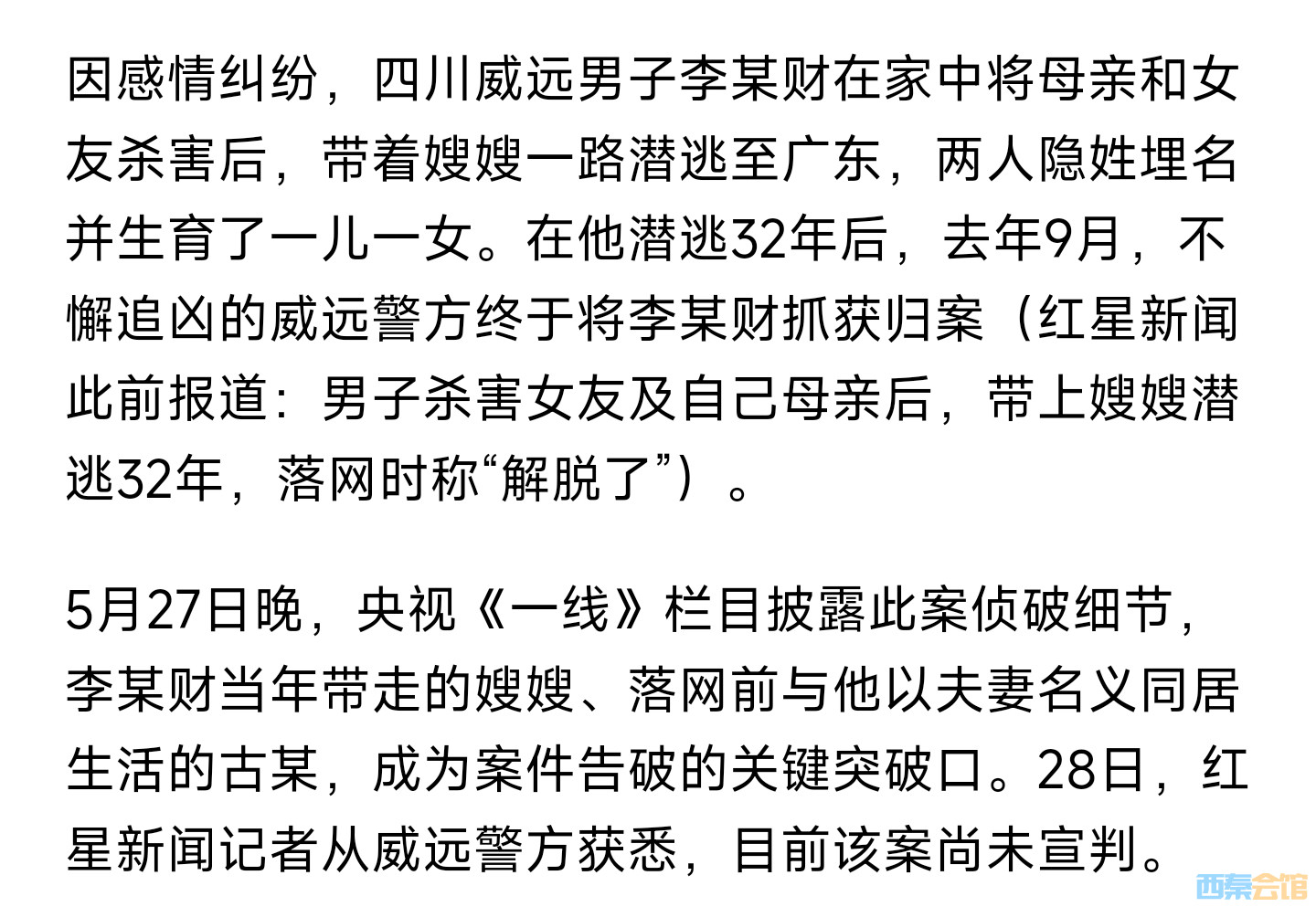 因感情纠纷，四川威远男子李某财在家中将母亲和女友杀害后，带着嫂嫂一路潜逃至广东，两人隐姓埋名并生育了一儿一女。在他潜逃32年后，去年9月，不懈追凶的威远警方终于将李某财抓获归案（红星新闻此前报道：男子杀害女友及自己母亲后，带上嫂嫂潜逃32年，落网时称“解脱了”）。

5月27日晚，央视《一线》栏目披露此案侦破细节，李某财当年带走的嫂嫂、落网前与他以夫妻名义同居生活的古某，成为案件告破的关键突破口。28日，红星新闻记者从威远警方获悉，目前该案尚未宣判。

西秦会馆